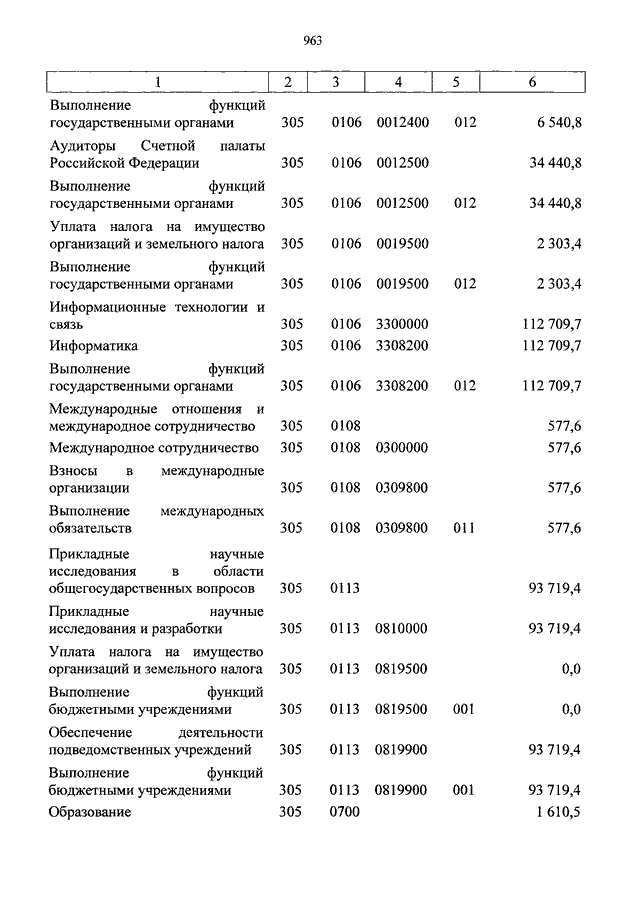 963

| 1 | 2 | 3 | 4 | 5 | 6 |
|---|---|---|---|---|---|
| Выполнение функций государственными органами | 305 | 0106 | 0012400 | 012 | 6 540,8 |
| Аудиторы Счетной палаты Российской Федерации | 305 | 0106 | 0012500 | | 34 440,8 |
| Выполнение функций государственными органами | 305 | 0106 | 0012500 | 012 | 34 440,8 |
| Уплата налога на имущество организаций и земельного налога | 305 | 0106 | 0019500 | | 2 303,4 |
| Выполнение функций государственными органами | 305 | 0106 | 0019500 | 012 | 2 303,4 |
| Информационные технологии и связь | 305 | 0106 | 3300000 | | 112 709,7 |
| Информатика | 305 | 0106 | 3308200 | | 112 709,7 |
| Выполнение функций государственными органами | 305 | 0106 | 3308200 | 012 | 112 709,7 |
| Международные отношения и международное сотрудничество | 305 | 0108 | | | 577,6 |
| Международное сотрудничество | 305 | 0108 | 0300000 | | 577,6 |
| Взносы в международные организации | 305 | 0108 | 0309800 | | 577,6 |
| Выполнение международных обязательств | 305 | 0108 | 0309800 | 011 | 577,6 |
| Прикладные научные исследования в области общегосударственных вопросов | 305 | 0113 | | | 93 719,4 |
| Прикладные научные исследования и разработки | 305 | 0113 | 0810000 | | 93 719,4 |
| Уплата налога на имущество организаций и земельного налога | 305 | 0113 | 0819500 | | 0,0 |
| Выполнение функций бюджетными учреждениями | 305 | 0113 | 0819500 | 001 | 0,0 |
| Обеспечение деятельности подведомственных учреждений | 305 | 0113 | 0819900 | | 93 719,4 |
| Выполнение функций бюджетными учреждениями | 305 | 0113 | 0819900 | 001 | 93 719,4 |
| Образование | 305 | 0700 | | | 1 610,5 |